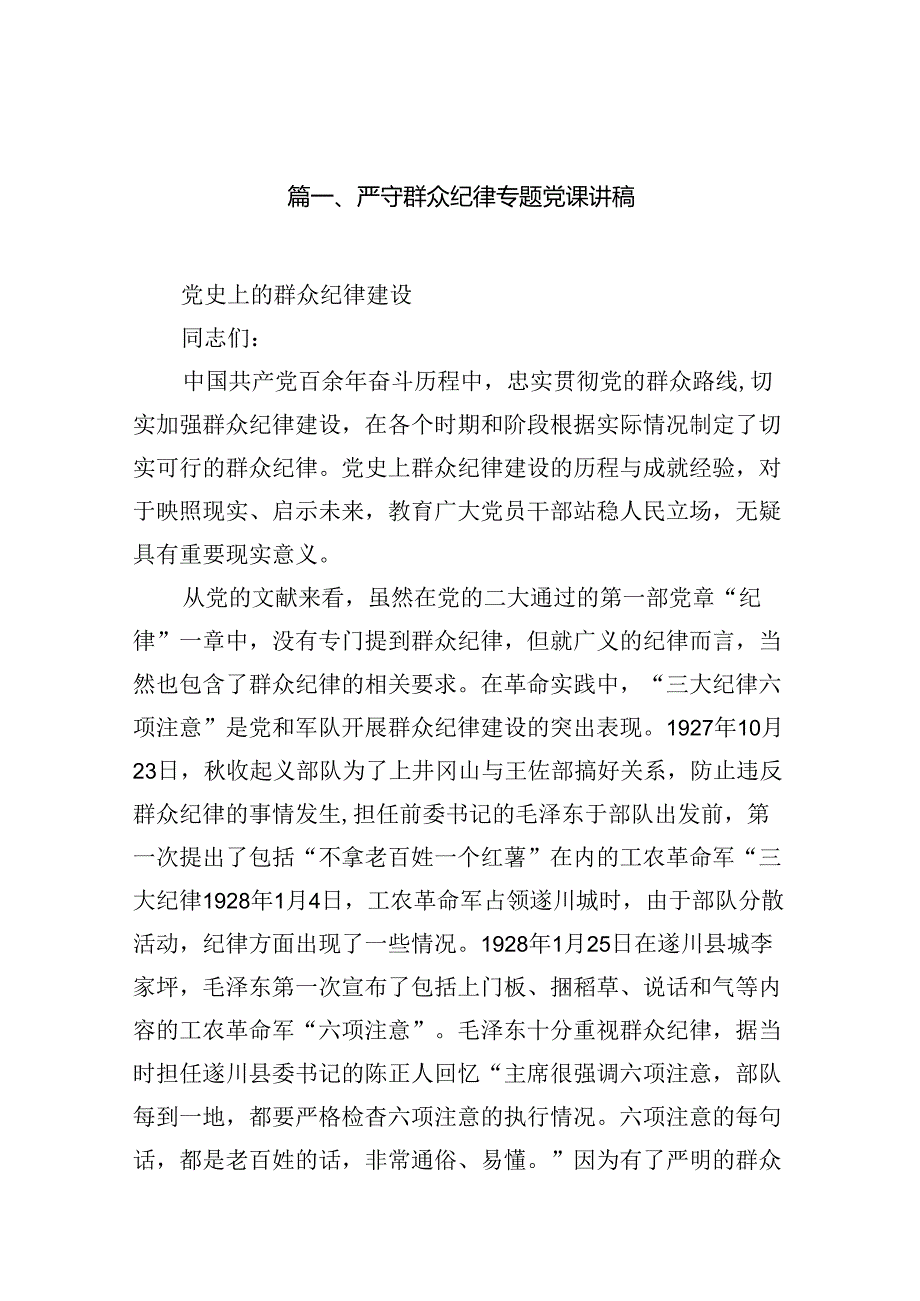 篇一、严守群众纪律专题党课讲稿

党史上的群众纪律建设

同志们：

中国共产党百余年奋斗历程中，忠实贯彻党的群众路线，切实加强群众纪律建设，在各个时期和阶段根据实际情况制定了切实可行的群众纪律。党史上群众纪律建设的历程与成就经验，对于映照现实、启示未来，教育广大党员干部站稳人民立场，无疑具有重要现实意义。

从党的文献来看，虽然在党的二大通过的第一部党章“纪律”一章中，没有专门提到群众纪律，但就广义的纪律而言，当然也包含了群众纪律的相关要求。在革命实践中，“三大纪律六项注意”是党和军队开展群众纪律建设的突出表现。1927年10月23日，秋收起义部队为了上井冈山与王佐部搞好关系，防止违反群众纪律的事情发生，担任前委书记的毛泽东于部队出发前，第一次提出了包括“不拿老百姓一个红薯”在内的工农革命军“三大纪律1928年1月4日，工农革命军占领遂川城时，由于部队分散活动，纪律方面出现了一些情况。1928年1月25日在遂川县城李家坪，毛泽东第一次宣布了包括上门板、捆稻草、说话和气等内容的工农革命军“六项注意”。毛泽东十分重视群众纪律，据当时担任遂川县委书记的陈正人回忆“主席很强调六项注意，部队每到一地，都要严格检查六项注意的执行情况。六项注意的每句话，都是老百姓的话，非常通俗、易懂。”因为有了严明的群众